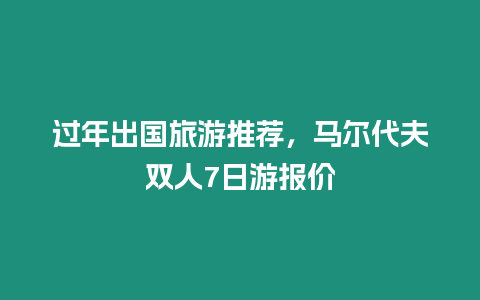 过年出国旅游推荐，马尔代夫双人7日游报价